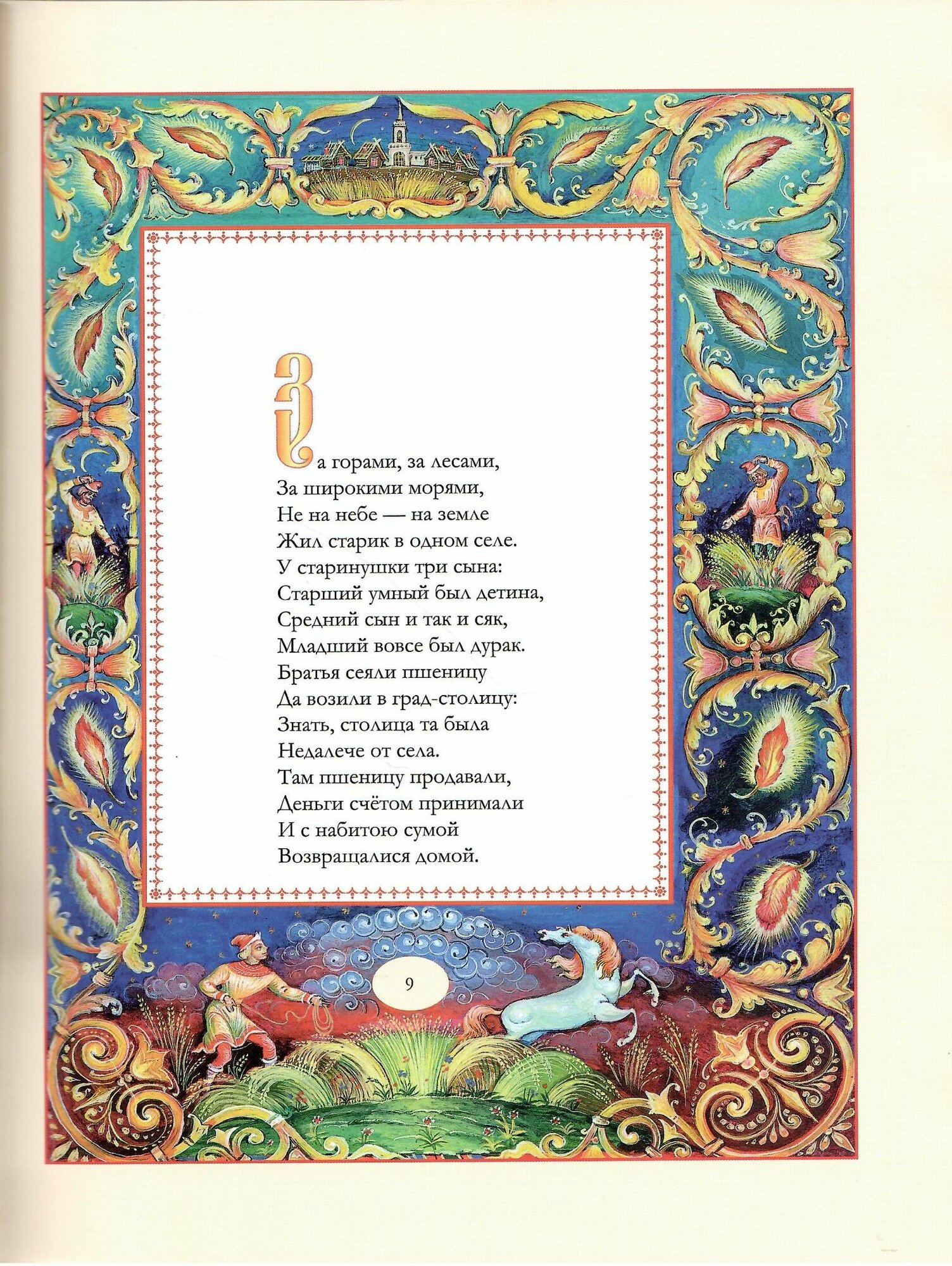 За горами, за лесами,
За широкими морями,
Не на небе — на земле
Жил старик в одном селе.
У старинушки три сына:
Старший умный был детина,
Средний сын и так и сяк,
Младший вовсе был дурак.
Братья сеяли пшеницу
Да возили в град-столицу:
Знать, столица та была
Недалече от села.
Там пшеницу продавали,
Деньги счётом принимали
И с набитою сумой
Возвращалися домой.

9